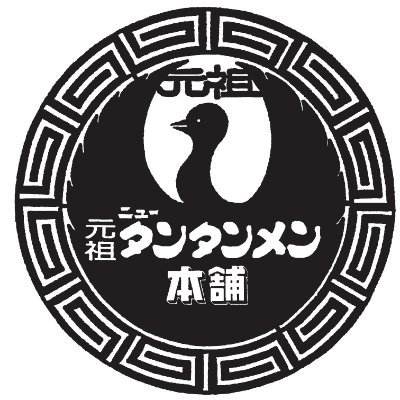 元祖

元祖 ニュー タンタンメン
本舗